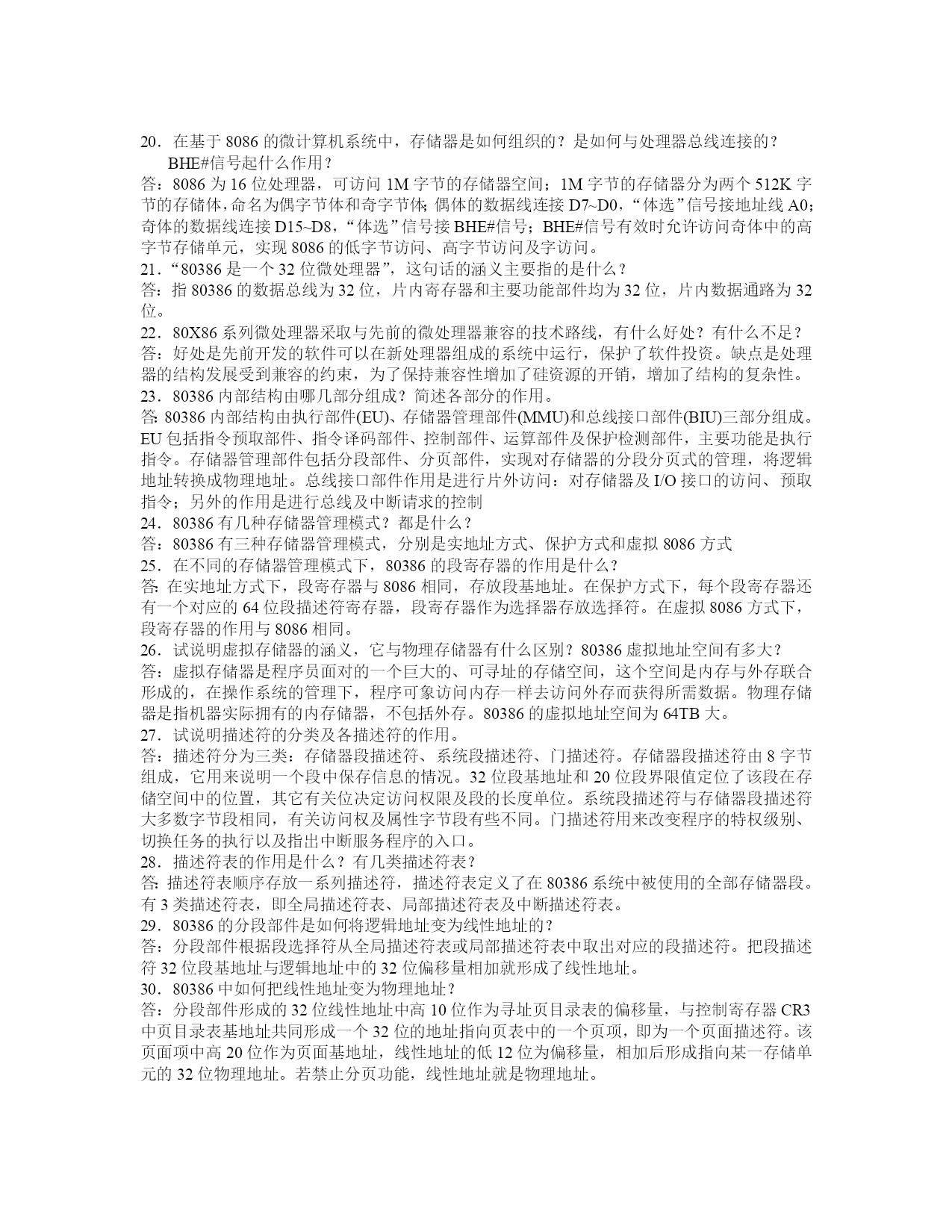 20．在基于 8086 的微计算机系统中，存储器是如何组织的？是如何与处理器总线连接的？BHE#信号起什么作用？
答：8086 为 16 位处理器，可访问 1M 字节的存储器空间；1M 字节的存储器分为两个 512K 字节的存储体，命名为偶字节体和奇字节体；偶体的数据线连接 D7~D0，“体选”信号接地址线 A0；奇体的数据线连接 D15~D8，“体选”信号接 BHE#信号；BHE#信号有效时允许访问奇体中的高字节存储单元，实现 8086 的低字节访问、高字节访问及字访问。
21．“80386 是一个 32 位微处理器”，这句话的涵义主要指的是什么？
答：指 80386 的数据总线为 32 位，片内寄存器和主要功能部件均为 32 位，片内数据通路为 32 位。
22．80X86 系列微处理器采取与先前的微处理器兼容的技术路线，有什么好处？有什么不足？
答：好处是先前开发的软件可以在新处理器组成的系统中运行，保护了软件投资。缺点是处理器的结构发展受到兼容的约束，为了保持兼容性增加了硅资源的开销，增加了结构的复杂性。
23．80386 内部结构由哪几部分组成？简述各部分的作用。
答：80386 内部结构由执行部件(EU)、存储器管理部件(MMU)和总线接口部件(BIU)三部分组成。EU 包括指令预取部件、指令译码部件、控制部件、运算部件及保护检测部件，主要功能是执行指令。存储器管理部件包括分段部件、分页部件，实现对存储器的分段分页式的管理，将逻辑地址转换成物理地址。总线接口部件作用是进行片外访问：对存储器及 I/O 接口的访问、预取指令；另外的作用是进行总线及中断请求的控制
24．80386 有几种存储器管理模式？都是什么？
答：80386 有三种存储器管理模式，分别是实地址方式、保护方式和虚拟 8086 方式
25．在不同的存储器管理模式下，80386 的段寄存器的作用是什么？
答：在实地址方式下，段寄存器与 8086 相同，存放段基地址。在保护方式下，每个段寄存器还有一个对应的 64 位段描述符寄存器，段寄存器作为选择器存放选择符。在虚拟 8086 方式下，段寄存器的作用与 8086 相同。
26．试说明虚拟存储器的涵义，它与物理存储器有什么区别？80386 虚拟地址空间有多大？
答：虚拟存储器是程序员面对的一个巨大的、可寻址的存储空间，这个空间是内存与外存联合形成的，在操作系统的管理下，程序可象访问内存一样去访问外存而获得所需数据。物理存储器是指机器实际拥有的内存储器，不包括外存。80386 的虚拟地址空间为 64TB 大。
27．试说明描述符的分类及各描述符的作用。
答：描述符分为三类：存储器段描述符、系统段描述符、门描述符。存储器段描述符由 8 字节组成，它用来说明一个段中保存信息的情况。32 位段基地址和 20 位段界限值定位了该段在存储空间中的位置，其它有关位决定访问权限及段的长度单位。系统段描述符与存储器段描述符大多数字节段相同，有关访问权及属性字节段有些不同。门描述符用来改变程序的特权级别、切换任务的执行以及指出中断服务程序的入口。
28．描述符表的作用是什么？有几类描述符表？
答：描述符表顺序存放一系列描述符，描述符表定义了在 80386 系统中被使用的全部存储器段。有 3 类描述符表，即全局描述符表、局部描述符表及中断描述符表。
29．80386 的分段部件是如何将逻辑地址变为线性地址的？
答：分段部件根据段选择符从全局描述符表或局部描述符表中取出对应的段描述符。把段描述符 32 位段基地址与逻辑地址中的 32 位偏移量相加就形成了线性地址。
30．80386 中如何把线性地址变为物理地址？
答：分段部件形成的 32 位线性地址中高 10 位作为寻址页目录表的偏移量，与控制寄存器 CR3 中页目录表基地址共同形成一个 32 位的地址指向页表中的一个页项，即为一个页面描述符。该页面项中高 20 位作为页面基地址，线性地址的低 12 位为偏移量，相加后形成指向某一存储单元的 32 位物理地址。若禁止分页功能，线性地址就是物理地址。